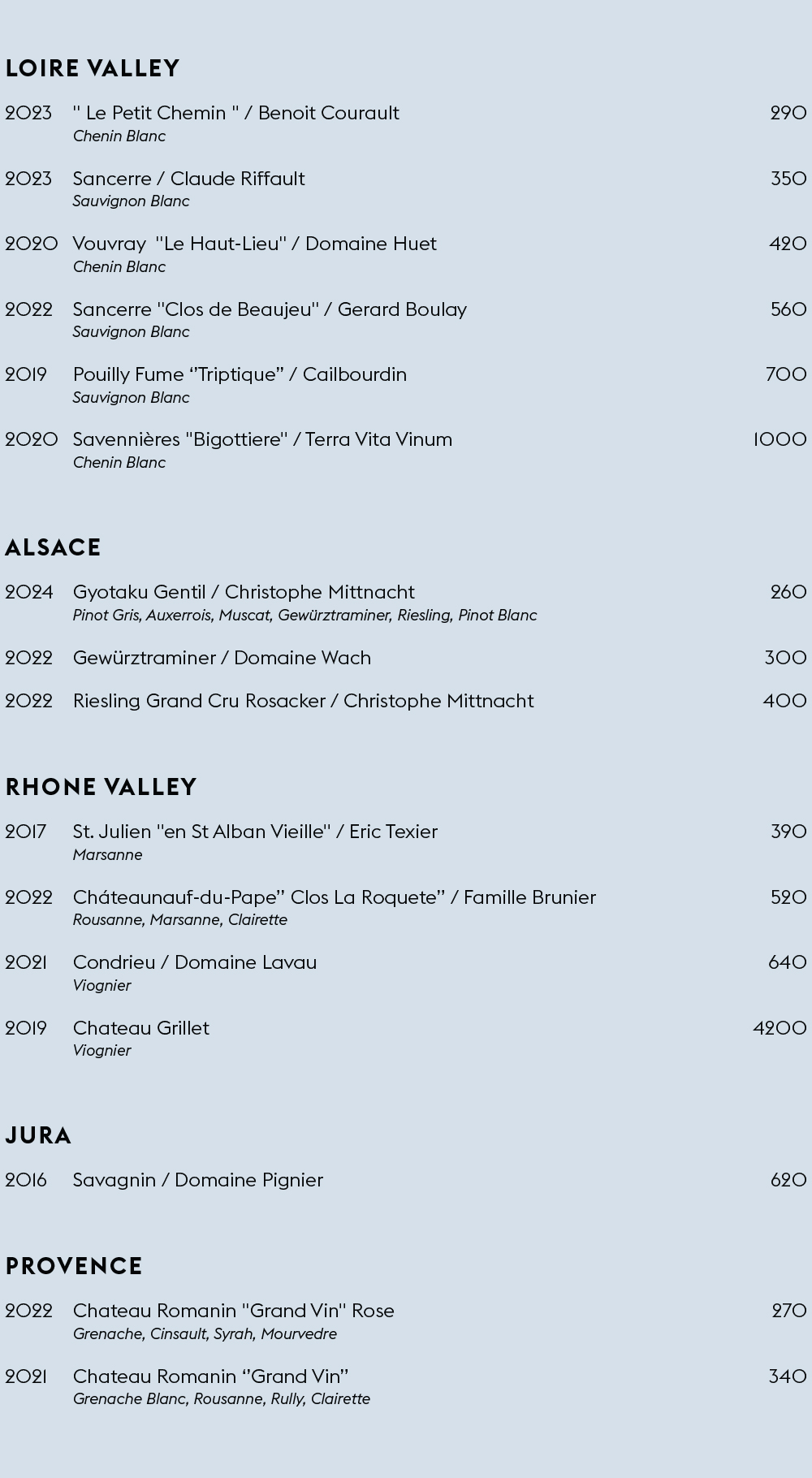 LOIRE VALLEY

2023 " Le Petit Chemin " / Benoit Courault 290
Chenin Blanc

2023 Sancerre / Claude Riffault 350
Sauvignon Blanc

2020 Vouvray "Le Haut-Lieu" / Domaine Huet 420
Chenin Blanc

2022 Sancerre "Clos de Beaujeu" / Gerard Boulay 560
Sauvignon Blanc

2019 Pouilly Fume “Triptique” / Cailbourdin 700
Sauvignon Blanc

2020 Savennières "Bigottiere" / Terra Vita Vinum 1000
Chenin Blanc

ALSACE

2024 Gyotaku Gentil / Christophe Mittnacht 260
Pinot Gris, Auxerrois, Muscat, Gewürztraminer, Riesling, Pinot Blanc

2022 Gewürztraminer / Domaine Wach 300

2022 Riesling Grand Cru Rosacker / Christophe Mittnacht 400

RHONE VALLEY

2017 St. Julien "en St Alban Vieille" / Eric Texier 390
Marsanne

2022 Cháteaunauf-du-Pape” Clos La Roquete” / Famille Brunier 520
Rousanne, Marsanne, Clairette

2021 Condrieu / Domaine Lavau 640
Viognier

2019 Chateau Grillet 4200
Viognier

JURA

2016 Savagnin / Domaine Pignier 620

PROVENCE

2022 Chateau Romanin "Grand Vin" Rose 270
Grenache, Cinsault, Syrah, Mourvedre

2021 Chateau Romanin “Grand Vin” 340
Grenache Blanc, Rousanne, Rully, Clairette